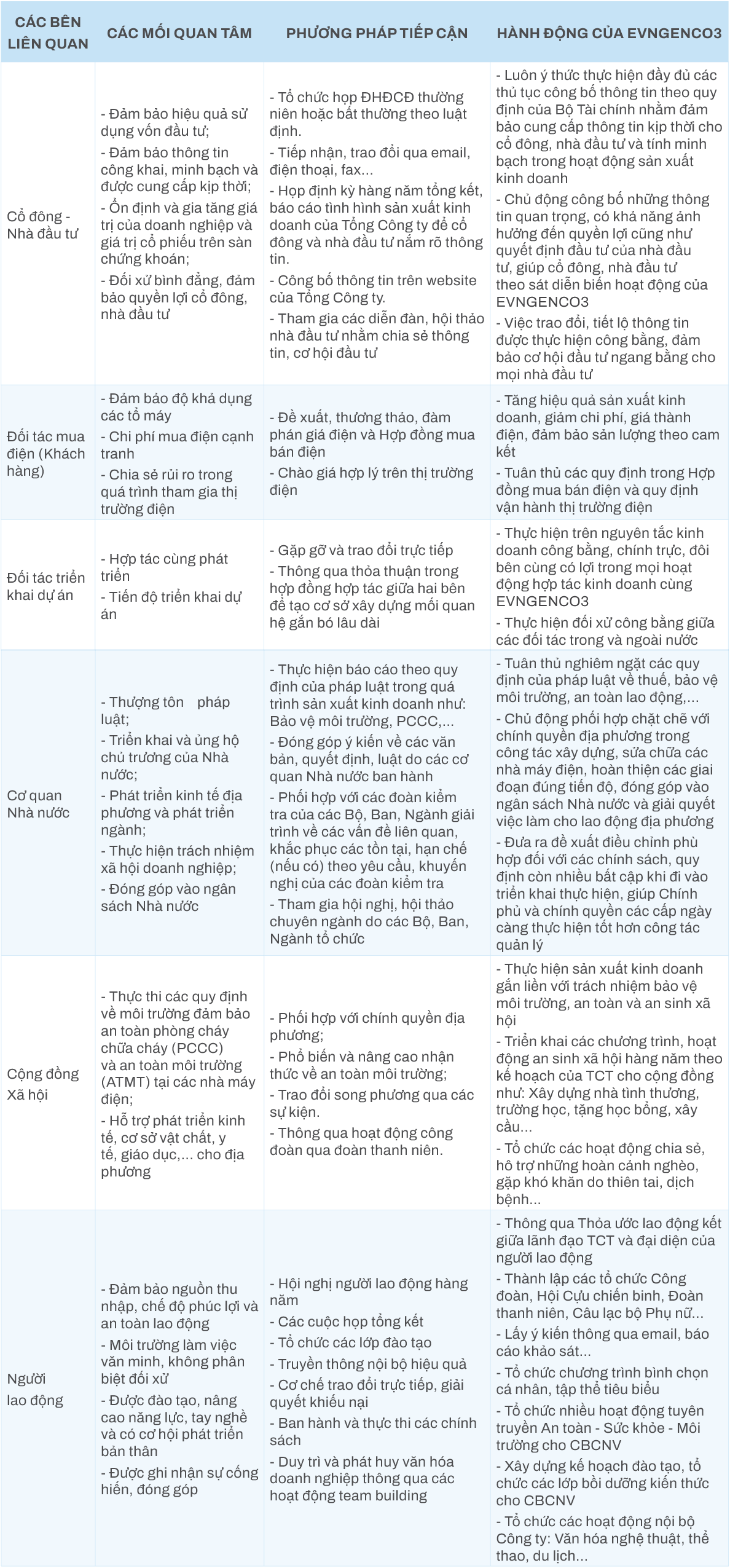 | CÁC BÊN LIÊN QUAN | CÁC MỐI QUAN TÂM | PHƯƠNG PHÁP TIẾP CẬN | HÀNH ĐỘNG CỦA EVNGENCO3 |
|---|---|---|---|
| Cổ đông - Nhà đầu tư | - Đảm bảo hiệu quả sử dụng vốn đầu tư; - Đảm bảo thông tin công khai, minh bạch và được cung cấp kịp thời; - Ổn định và gia tăng giá trị của doanh nghiệp và giá trị cổ phiếu trên sàn chứng khoán; - Đối xử bình đẳng, đảm bảo quyền lợi cổ đông, nhà đầu tư | - Tổ chức họp ĐHĐCĐ thường niên hoặc bất thường theo luật định. - Tiếp nhận, trao đổi qua email, điện thoại, fax... - Họp định kỳ hàng năm tổng kết, báo cáo tình hình sản xuất kinh doanh của Tổng Công ty để cổ đông và nhà đầu tư nắm rõ thông tin. - Công bố thông tin trên website của Tổng Công ty. - Tham gia các diễn đàn, hội thảo nhà đầu tư nhằm chia sẻ thông tin, cơ hội đầu tư | - Luôn ý thức thực hiện đầy đủ các thủ tục công bố thông tin theo quy định của Bộ Tài chính nhằm đảm bảo cung cấp thông tin kịp thời cho cổ đông, nhà đầu tư và tính minh bạch trong hoạt động sản xuất kinh doanh - Chủ động công bố những thông tin quan trọng, có khả năng ảnh hưởng đến quyền lợi cũng như quyết định đầu tư của nhà đầu tư, giúp cổ đông, nhà đầu tư theo sát diễn biến hoạt động của EVNGENCO3 - Việc trao đổi, tiết lộ thông tin được thực hiện công bằng, đảm bảo cơ hội đầu tư ngang bằng cho mọi nhà đầu tư |
| Đối tác mua điện (Khách hàng) | - Đảm bảo độ khả dụng các tổ máy - Chi phí mua điện cạnh tranh - Chia sẻ rủi ro trong quá trình tham gia thị trường điện | - Đề xuất, thương thảo, đàm phán giá điện và Hợp đồng mua bán điện - Chào giá hợp lý trên thị trường điện | - Tăng hiệu quả sản xuất kinh doanh, giảm chi phí, giá thành điện, đảm bảo sản lượng theo cam kết - Tuân thủ các quy định trong Hợp đồng mua bán điện và quy định vận hành thị trường điện |
| Đối tác triển khai dự án | - Hợp tác cùng phát triển - Tiến độ triển khai dự án | - Gặp gỡ và trao đổi trực tiếp - Thông qua thỏa thuận trong hợp đồng hợp tác giữa hai bên để tạo cơ sở xây dựng mối quan hệ gắn bó lâu dài | - Thực hiện trên nguyên tắc kinh doanh công bằng, chính trực, đôi bên cùng có lợi trong mọi hoạt động hợp tác kinh doanh cùng EVNGENCO3 - Thực hiện đối xử công bằng giữa các đối tác trong và ngoài nước |
| Cơ quan Nhà nước | - Thượng tôn pháp luật; - Triển khai và ủng hộ chủ trương của Nhà nước; - Phát triển kinh tế địa phương và phát triển ngành; - Thực hiện trách nhiệm xã hội doanh nghiệp; - Đóng góp vào ngân sách Nhà nước | - Thực hiện báo cáo theo quy định của pháp luật trong quá trình sản xuất kinh doanh như: Bảo vệ môi trường, PCCC,... - Đóng góp ý kiến về các văn bản, quyết định, luật do các cơ quan Nhà nước ban hành - Phối hợp với các đoàn kiểm tra của các Bộ, Ban, Ngành giải trình về các vấn đề liên quan, khắc phục các tồn tại, hạn chế (nếu có) theo yêu cầu, khuyến nghị của các đoàn kiểm tra - Tham gia hội nghị, hội thảo chuyên ngành do các Bộ, Ban, Ngành tổ chức | - Tuân thủ nghiêm ngặt các quy định của pháp luật về thuế, bảo vệ môi trường, an toàn lao động,... - Chủ động phối hợp chặt chẽ với chính quyền địa phương trong công tác xây dựng, sửa chữa các nhà máy điện, hoàn thiện các giai đoạn đúng tiến độ, đóng góp vào ngân sách Nhà nước và giải quyết việc làm cho lao động địa phương - Đưa ra đề xuất điều chỉnh phù hợp đối với các chính sách, quy định còn nhiều bất cập khi đi vào triển khai thực hiện, giúp Chính phủ và chính quyền các cấp ngày càng thực hiện tốt hơn công tác quản lý |
| Cộng đồng Xã hội | - Thực thi các quy định về môi trường đảm bảo an toàn phòng cháy chữa cháy (PCCC) và an toàn môi trường (ATMT) tại các nhà máy điện; - Hỗ trợ phát triển kinh tế, cơ sở vật chất, y tế, giáo dục,... cho địa phương | - Phối hợp với chính quyền địa phương; - Phổ biến và nâng cao nhận thức về an toàn môi trường; - Trao đổi song phương qua các sự kiện. - Thông qua hoạt động công đoàn qua đoàn thanh niên. | - Thực hiện sản xuất kinh doanh gắn liền với trách nhiệm bảo vệ môi trường, an toàn và an sinh xã hội - Triển khai các chương trình, hoạt động an sinh xã hội hàng năm theo kế hoạch của TCT cho cộng đồng như: Xây dựng nhà tình thương, trường học, tặng học bổng, xây cầu... - Tổ chức các hoạt động chia sẻ, hỗ trợ những hoàn cảnh nghèo, gặp khó khăn do thiên tai, dịch bệnh... |
| Người lao động | - Đảm bảo nguồn thu nhập, chế độ phúc lợi và an toàn lao động - Môi trường làm việc văn minh, không phân biệt đối xử - Được đào tạo, nâng cao năng lực, tay nghề và có cơ hội phát triển bản thân - Được ghi nhận sự cống hiến, đóng góp | - Hội nghị người lao động hàng năm - Các cuộc họp tổng kết - Tổ chức các lớp đào tạo - Truyền thông nội bộ hiệu quả - Cơ chế trao đổi trực tiếp, giải quyết khiếu nại - Ban hành và thực thi các chính sách - Duy trì và phát huy văn hóa doanh nghiệp thông qua các hoạt động team building | - Thông qua Thỏa ước lao động kết giữa lãnh đạo TCT và đại diện của người lao động - Thành lập các tổ chức Công đoàn, Hội Cựu chiến binh, Đoàn thanh niên, Câu lạc bộ Phụ nữ... - Lấy ý kiến thông qua email, báo cáo khảo sát... - Tổ chức chương trình bình chọn cá nhân, tập thể tiêu biểu - Tổ chức nhiều hoạt động tuyên truyền An toàn - Sức khỏe - Môi trường cho CBCNV - Xây dựng kế hoạch đào tạo, tổ chức các lớp bồi dưỡng kiến thức cho CBCNV - Tổ chức các hoạt động nội bộ Công ty: Văn hóa nghệ thuật, thể thao, du lịch... |